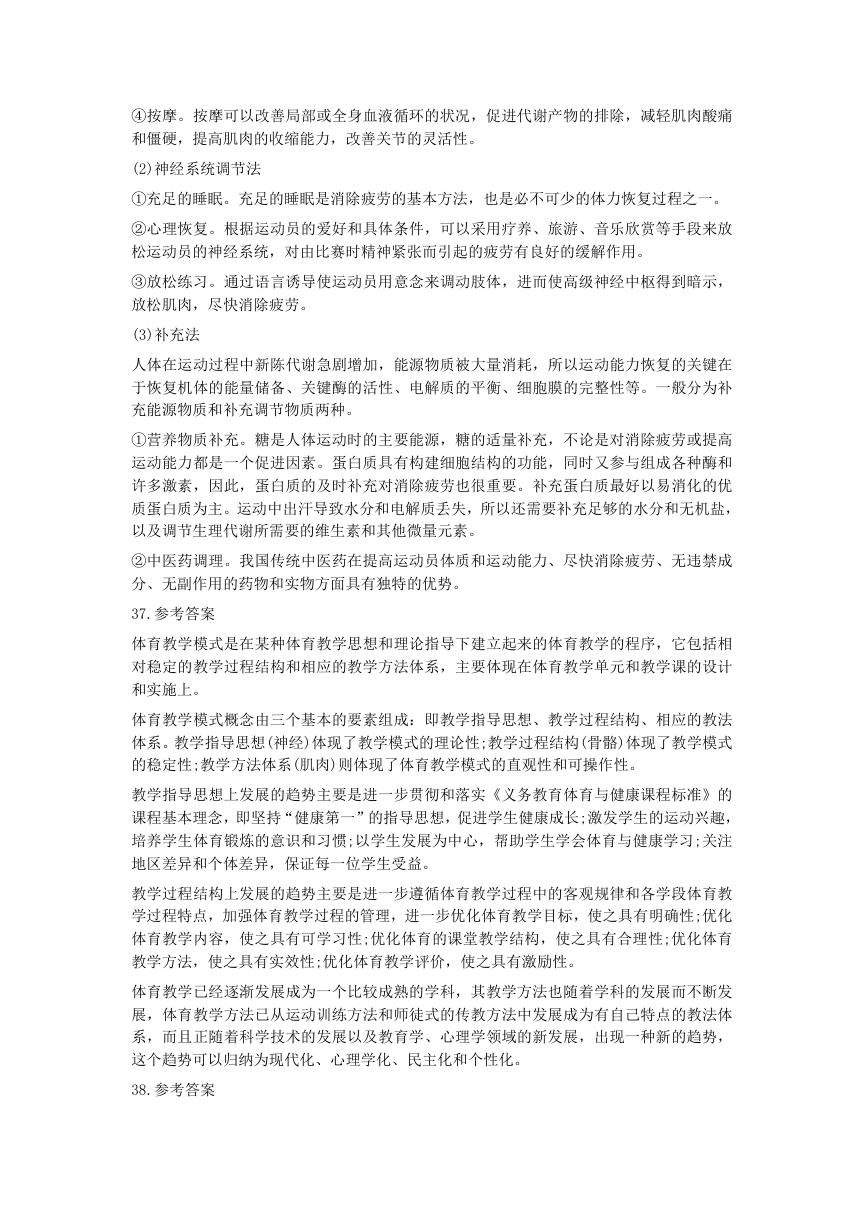 ④按摩。按摩可以改善局部或全身血液循环的状况，促进代谢产物的排除，减轻肌肉酸痛和僵硬，提高肌肉的收缩能力，改善关节的灵活性。

(2)神经系统调节法

①充足的睡眠。充足的睡眠是消除疲劳的基本方法，也是必不可少的体力恢复过程之一。

②心理恢复。根据运动员的爱好和具体条件，可以采用疗养、旅游、音乐欣赏等手段来放松运动员的神经系统，对由比赛时精神紧张而引起的疲劳有良好的缓解作用。

③放松练习。通过语言诱导使运动员用意念来调动肢体，进而使高级神经中枢得到暗示，放松肌肉，尽快消除疲劳。

(3)补充法

人体在运动过程中新陈代谢急剧增加，能源物质被大量消耗，所以运动能力恢复的关键在于恢复机体的能量储备、关键酶的活性、电解质的平衡、细胞膜的完整性等。一般分为补充能源物质和补充调节物质两种。

①营养物质补充。糖是人体运动时的主要能源，糖的适量补充，不论是对消除疲劳或提高运动能力都是一个促进因素。蛋白质具有构建细胞结构的功能，同时又参与组成各种酶和许多激素，因此，蛋白质的及时补充对消除疲劳也很重要。补充蛋白质最好以易消化的优质蛋白质为主。运动中出汗导致水分和电解质丢失，所以还需要补充足够的水分和无机盐，以及调节生理代谢所需要的维生素和其他微量元素。

②中医药调理。我国传统中医药在提高运动员体质和运动能力、尽快消除疲劳、无违禁成分、无副作用的药物和实物方面具有独特的优势。

37.参考答案

体育教学模式是在某种体育教学思想和理论指导下建立起来的体育教学的程序，它包括相对稳定的教学过程结构和相应的教学方法体系，主要体现在体育教学单元和教学课的设计和实施上。

体育教学模式概念由三个基本的要素组成：即教学指导思想、教学过程结构、相应的教法体系。教学指导思想(神经)体现了教学模式的理论性;教学过程结构(骨骼)体现了教学模式的稳定性;教学方法体系(肌肉)则体现了体育教学模式的直观性和可操作性。

教学指导思想上发展的趋势主要是进一步贯彻和落实《义务教育体育与健康课程标准》的课程基本理念，即坚持“健康第一”的指导思想，促进学生健康成长;激发学生的运动兴趣，培养学生体育锻炼的意识和习惯;以学生发展为中心，帮助学生学会体育与健康学习;关注地区差异和个体差异，保证每一位学生受益。

教学过程结构上发展的趋势主要是进一步遵循体育教学过程中的客观规律和各学段体育教学过程特点，加强体育教学过程的管理，进一步优化体育教学目标，使之具有明确性;优化体育教学内容，使之具有可学习性;优化体育的课堂教学结构，使之具有合理性;优化体育教学方法，使之具有实效性;优化体育教学评价，使之具有激励性。

体育教学已经逐渐发展成为一个比较成熟的学科，其教学方法也随着学科的发展而不断发展，体育教学方法已从运动训练方法和师徒式的传教方法中发展成为有自己特点的教法体系，而且正随着科学技术的发展以及教育学、心理学领域的新发展，出现一种新的趋势，这个趋势可以归纳为现代化、心理学化、民主化和个性化。

38.参考答案